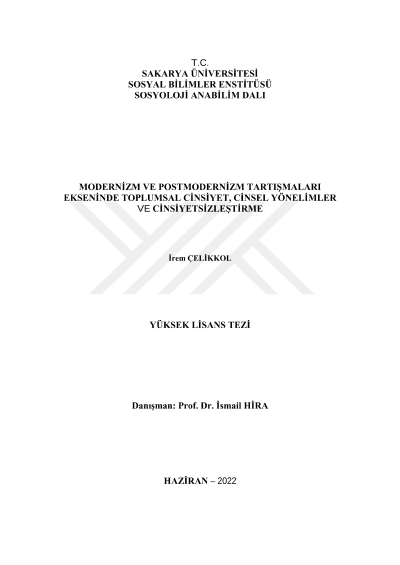 T.C.
SAKARYA ÜNİVERSİTESİ
SOSYAL BİLİMLER ENSTİTÜSÜ
SOSYOLOJİ ANABİLİM DALI

MODERNİZM VE POSTMODERNİZM TARTIŞMALARI EKSENİNDE TOPLUMSAL CİNSİYET, CİNSEL YÖNELİMLER VE CİNSİYETSİZLEŞTİRME

İrem ÇELİKKOL

YÜKSEK LİSANS TEZİ

Danışman: Prof. Dr. İsmail HİRA

HAZİRAN – 2022